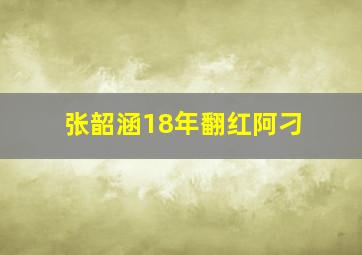 张韶涵18年翻红阿刁